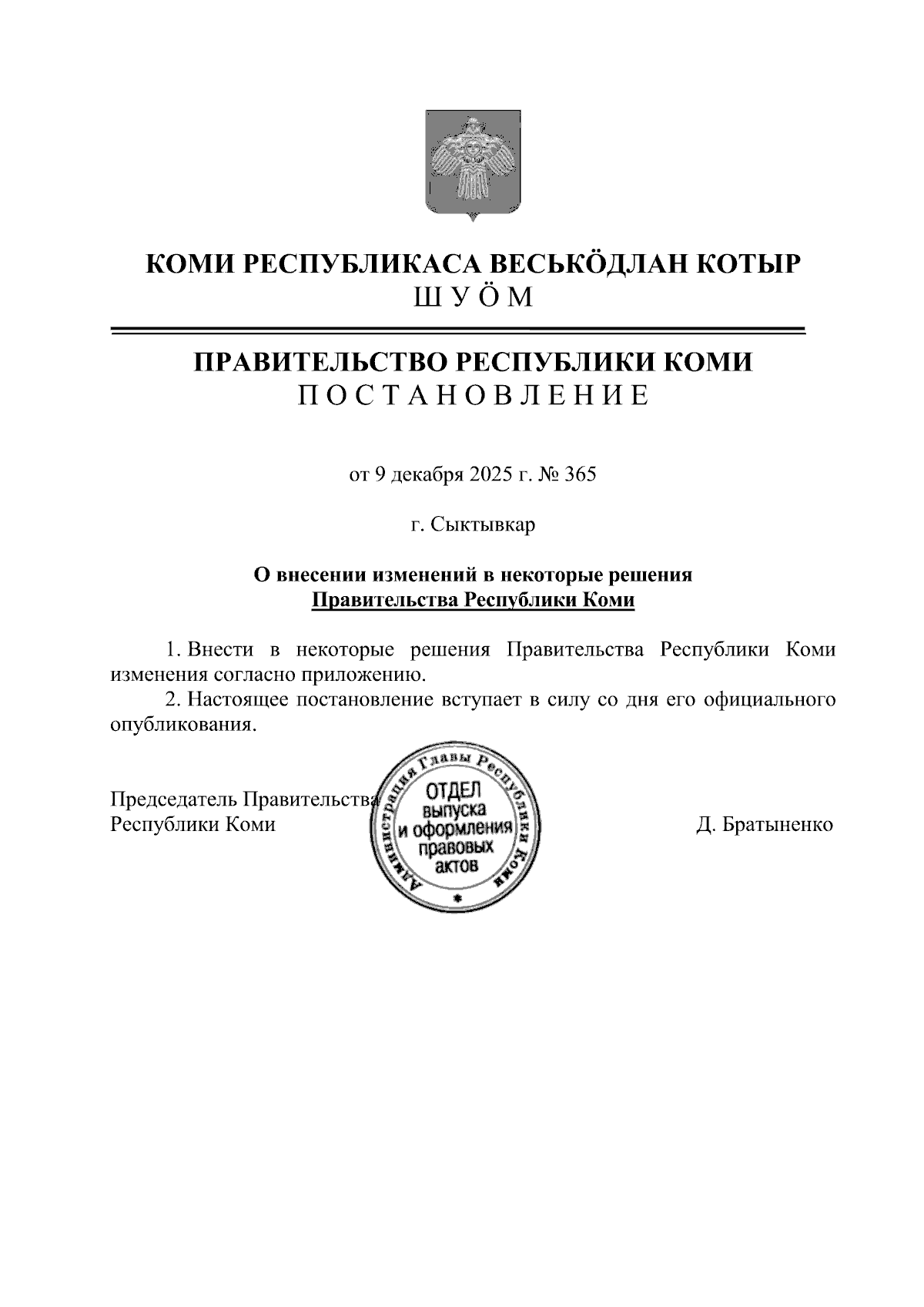 КОМИ РЕСПУБЛИКАСА ВЕСЬКӦДЛАН КОТЫР
Ш У Ӧ М

ПРАВИТЕЛЬСТВО РЕСПУБЛИКИ КОМИ
П О С Т А Н О В Л Е Н И Е

от 9 декабря 2025 г. № 365

г. Сыктывкар

О внесении изменений в некоторые решения Правительства Республики Коми

1. Внести в некоторые решения Правительства Республики Коми изменения согласно приложению.
2. Настоящее постановление вступает в силу со дня его официального опубликования.

Председатель Правительства
Республики Коми

Администрация Главы Республики Коми
ОТДЕЛ
выпуска
и оформления
правовых
актов

Д. Братыненко